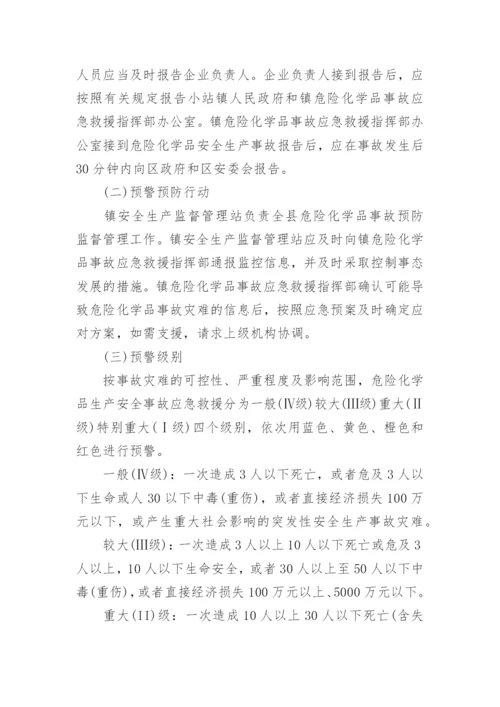 人员应当及时报告企业负责人。企业负责人接到报告后，应按照有关规定报告小站镇人民政府和镇危险化学品事故应急救援指挥部办公室。镇危险化学品事故应急救援指挥部办公室接到危险化学品安全生产事故报告后，应在事故发生后30分钟内向区政府和区安委会报告。

(二)预警预防行动

镇安全生产监督管理站负责全县危险化学品事故预防监督管理工作。镇安全生产监督管理站应及时向镇危险化学品事故应急救援指挥部通报监控信息，并及时采取控制事态发展的措施。镇危险化学品事故应急救援指挥部确认可能导致危险化学品事故灾难的信息后，按照应急预案及时确定应对方案，如需支援，请求上级机构协调。

(三)预警级别

按事故灾难的可控性、严重程度及影响范围，危险化学品生产安全事故应急救援分为一般(Ⅳ级)较大(Ⅲ级)重大(Ⅱ级)特别重大(Ⅰ级)四个级别，依次用蓝色、黄色、橙色和红色进行预警。

一般(Ⅳ级)：一次造成3人以下死亡，或者危及3人以下生命或人30以下中毒(重伤)，或者直接经济损失100万元以下，或产生重大社会影响的突发性安全生产事故灾难。

较大(Ⅲ级)：一次造成3人以上10人以下死亡或危及3人以上，10人以下生命安全，或者30人以上至50人以下中毒(重伤)，或者直接经济损失100万元以上、5000万元以下。

重大(Ⅱ)级：一次造成10人以上30人以下死亡(含失